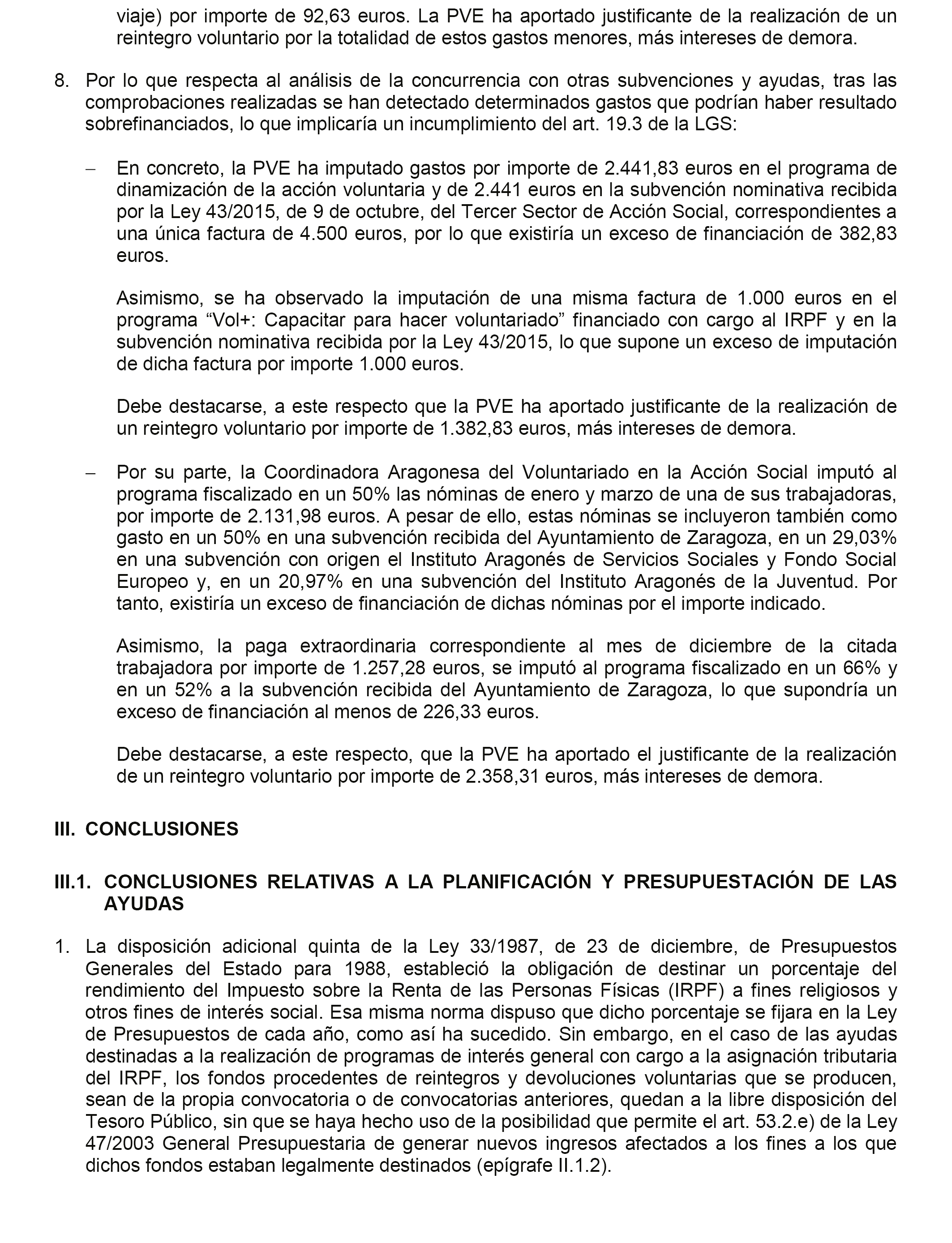 viaje) por importe de 92,63 euros. La PVE ha aportado justificante de la realización de un reintegro voluntario por la totalidad de estos gastos menores, más intereses de demora.

8. Por lo que respecta al análisis de la concurrencia con otras subvenciones y ayudas, tras las comprobaciones realizadas se han detectado determinados gastos que podrían haber resultado sobrefinanciados, lo que implicaría un incumplimiento del art. 19.3 de la LGS:

– En concreto, la PVE ha imputado gastos por importe de 2.441,83 euros en el programa de dinamización de la acción voluntaria y de 2.441 euros en la subvención nominativa recibida por la Ley 43/2015, de 9 de octubre, del Tercer Sector de Acción Social, correspondientes a una única factura de 4.500 euros, por lo que existiría un exceso de financiación de 382,83 euros.

Asimismo, se ha observado la imputación de una misma factura de 1.000 euros en el programa “Vol+: Capacitar para hacer voluntariado” financiado con cargo al IRPF y en la subvención nominativa recibida por la Ley 43/2015, lo que supone un exceso de imputación de dicha factura por importe 1.000 euros.

Debe destacarse, a este respecto que la PVE ha aportado justificante de la realización de un reintegro voluntario por importe de 1.382,83 euros, más intereses de demora.

– Por su parte, la Coordinadora Aragonesa del Voluntariado en la Acción Social imputó al programa fiscalizado en un 50% las nóminas de enero y marzo de una de sus trabajadoras, por importe de 2.131,98 euros. A pesar de ello, estas nóminas se incluyeron también como gasto en un 50% en una subvención recibida del Ayuntamiento de Zaragoza, en un 29,03% en una subvención con origen el Instituto Aragonés de Servicios Sociales y Fondo Social Europeo y, en un 20,97% en una subvención del Instituto Aragonés de la Juventud. Por tanto, existiría un exceso de financiación de dichas nóminas por el importe indicado.

Asimismo, la paga extraordinaria correspondiente al mes de diciembre de la citada trabajadora por importe de 1.257,28 euros, se imputó al programa fiscalizado en un 66% y en un 52% a la subvención recibida del Ayuntamiento de Zaragoza, lo que supondría un exceso de financiación al menos de 226,33 euros.

Debe destacarse, a este respecto, que la PVE ha aportado el justificante de la realización de un reintegro voluntario por importe de 2.358,31 euros, más intereses de demora.

III. CONCLUSIONES

III.1. CONCLUSIONES RELATIVAS A LA PLANIFICACIÓN Y PRESUPUESTACIÓN DE LAS AYUDAS

1. La disposición adicional quinta de la Ley 33/1987, de 23 de diciembre, de Presupuestos Generales del Estado para 1988, estableció la obligación de destinar un porcentaje del rendimiento del Impuesto sobre la Renta de las Personas Físicas (IRPF) a fines religiosos y otros fines de interés social. Esa misma norma dispuso que dicho porcentaje se fijara en la Ley de Presupuestos de cada año, como así ha sucedido. Sin embargo, en el caso de las ayudas destinadas a la realización de programas de interés general con cargo a la asignación tributaria del IRPF, los fondos procedentes de reintegros y devoluciones voluntarias que se producen, sean de la propia convocatoria o de convocatorias anteriores, quedan a la libre disposición del Tesoro Público, sin que se haya hecho uso de la posibilidad que permite el art. 53.2.e) de la Ley 47/2003 General Presupuestaria de generar nuevos ingresos afectados a los fines a los que dichos fondos estaban legalmente destinados (epígrafe II.1.2).